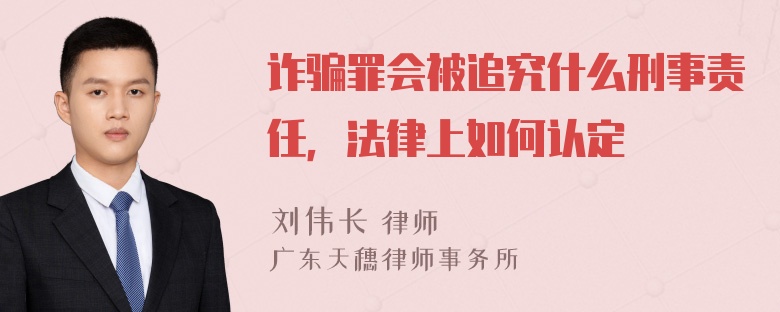 诈骗罪会被追究什么刑事责任，法律上如何认定

刘伟长 律师
广东天穗律师事务所